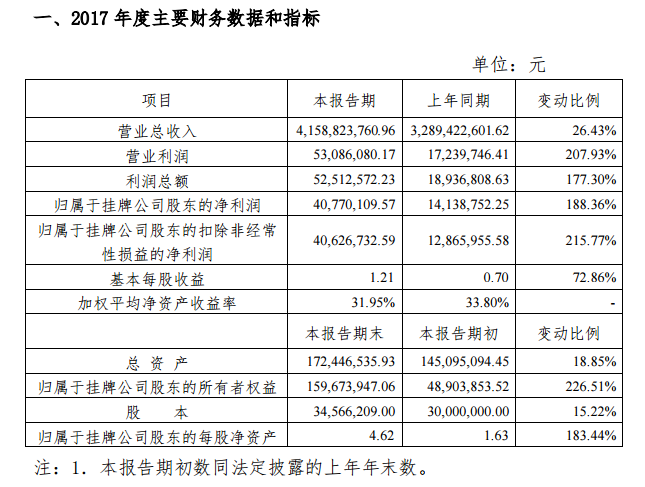 一、2017 年度主要财务数据和指标

单位：元

| 项目 | 本报告期 | 上年同期 | 变动比例 |
|---|---|---|---|
| 营业总收入 | 4,158,823,760.96 | 3,289,422,601.62 | 26.43% |
| 营业利润 | 53,086,080.17 | 17,239,746.41 | 207.93% |
| 利润总额 | 52,512,572.23 | 18,936,808.63 | 177.30% |
| 归属于挂牌公司股东的净利润 | 40,770,109.57 | 14,138,752.25 | 188.36% |
| 归属于挂牌公司股东的扣除非经常性损益的净利润 | 40,626,732.59 | 12,865,955.58 | 215.77% |
| 基本每股收益 | 1.21 | 0.70 | 72.86% |
| 加权平均净资产收益率 | 31.95% | 33.80% | - |
| | 本报告期末 | 本报告期初 | 变动比例 |
| 总 资 产 | 172,446,535.93 | 145,095,094.45 | 18.85% |
| 归属于挂牌公司股东的所有者权益 | 159,673,947.06 | 48,903,853.52 | 226.51% |
| 股　　本 | 34,566,209.00 | 30,000,000.00 | 15.22% |
| 归属于挂牌公司股东的每股净资产 | 4.62 | 1.63 | 183.44% |

注：1. 本报告期初数同法定披露的上年年末数。